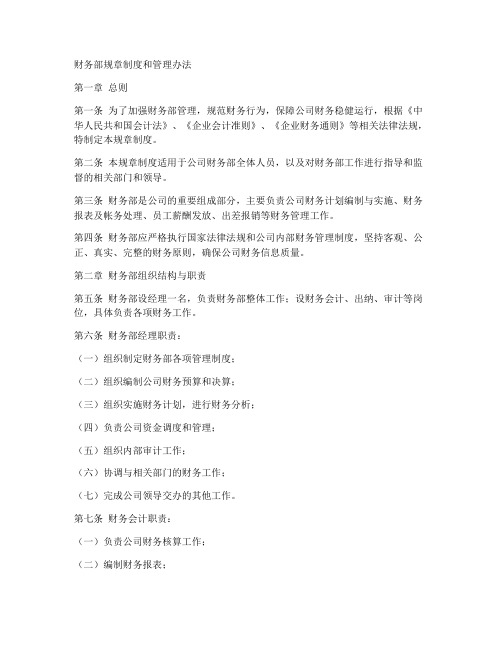 财务部规章制度和管理办法

第一章 总则

第一条 为了加强财务部管理，规范财务行为，保障公司财务稳健运行，根据《中华人民共和国会计法》、《企业会计准则》、《企业财务通则》等相关法律法规，特制定本规章制度。

第二条 本规章制度适用于公司财务部全体人员，以及对财务部工作进行指导和监督的相关部门和领导。

第三条 财务部是公司的重要组成部分，主要负责公司财务计划编制与实施、财务报表及帐务处理、员工薪酬发放、出差报销等财务管理工作。

第四条 财务部应严格执行国家法律法规和公司内部财务管理制度，坚持客观、公正、真实、完整的财务原则，确保公司财务信息质量。

第二章 财务部组织结构与职责

第五条 财务部设经理一名，负责财务部整体工作；设财务会计、出纳、审计等岗位，具体负责各项财务工作。

第六条 财务部经理职责：

（一）组织制定财务部各项管理制度；

（二）组织编制公司财务预算和决算；

（三）组织实施财务计划，进行财务分析；

（四）负责公司资金调度和管理；

（五）组织内部审计工作；

（六）协调与相关部门的财务工作；

（七）完成公司领导交办的其他工作。

第七条 财务会计职责：

（一）负责公司财务核算工作；

（二）编制财务报表；